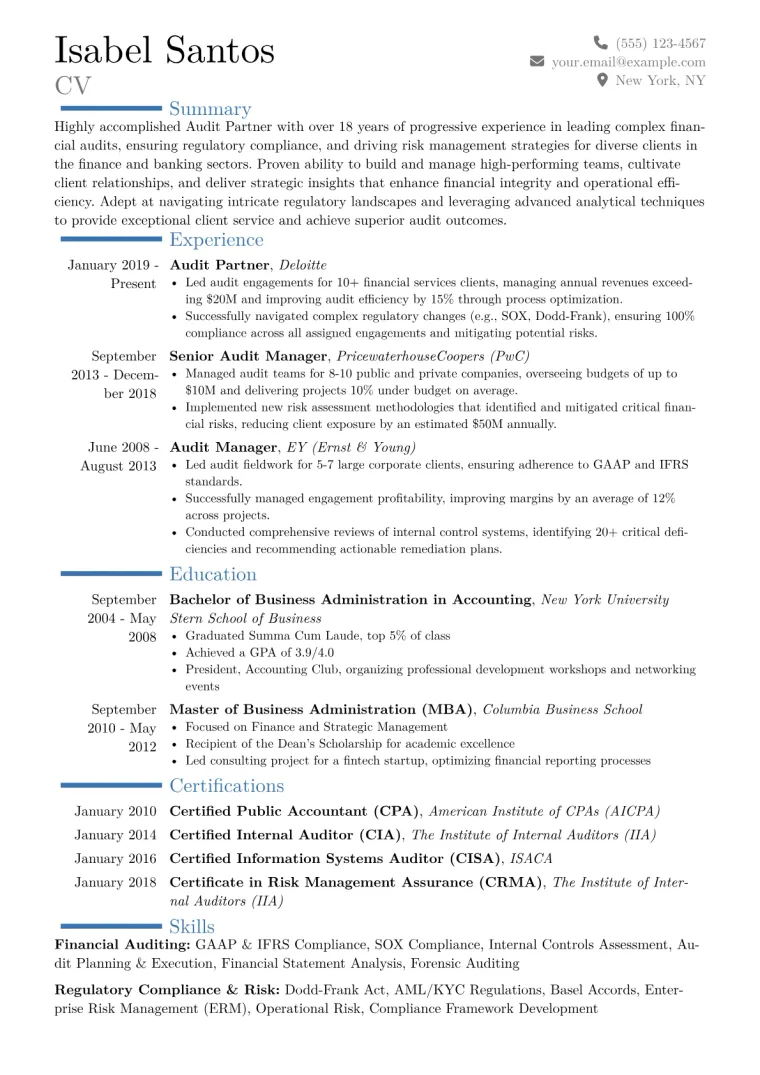 Isabel Santos
CV

(555) 123-4567
your.email@example.com
New York, NY

Summary

Highly accomplished Audit Partner with over 18 years of progressive experience in leading complex financial audits, ensuring regulatory compliance, and driving risk management strategies for diverse clients in the finance and banking sectors. Proven ability to build and manage high-performing teams, cultivate client relationships, and deliver strategic insights that enhance financial integrity and operational efficiency. Adept at navigating intricate regulatory landscapes and leveraging advanced analytical techniques to provide exceptional client service and achieve superior audit outcomes.

Experience

January 2019 - Present
Audit Partner, Deloitte
• Led audit engagements for 10+ financial services clients, managing annual revenues exceeding $20M and improving audit efficiency by 15% through process optimization.
• Successfully navigated complex regulatory changes (e.g., SOX, Dodd-Frank), ensuring 100% compliance across all assigned engagements and mitigating potential risks.

September 2013 - December 2018
Senior Audit Manager, PricewaterhouseCoopers (PwC)
• Managed audit teams for 8-10 public and private companies, overseeing budgets of up to $10M and delivering projects 10% under budget on average.
• Implemented new risk assessment methodologies that identified and mitigated critical financial risks, reducing client exposure by an estimated $50M annually.

June 2008 - August 2013
Audit Manager, EY (Ernst & Young)
• Led audit fieldwork for 5-7 large corporate clients, ensuring adherence to GAAP and IFRS standards.
• Successfully managed engagement profitability, improving margins by an average of 12% across projects.
• Conducted comprehensive reviews of internal control systems, identifying 20+ critical deficiencies and recommending actionable remediation plans.

Education

September 2004 - May 2008
Bachelor of Business Administration in Accounting, New York University Stern School of Business
• Graduated Summa Cum Laude, top 5% of class
• Achieved a GPA of 3.9/4.0
• President, Accounting Club, organizing professional development workshops and networking events

September 2010 - May 2012
Master of Business Administration (MBA), Columbia Business School
• Focused on Finance and Strategic Management
• Recipient of the Dean's Scholarship for academic excellence
• Led consulting project for a fintech startup, optimizing financial reporting processes

Certifications

January 2010 Certified Public Accountant (CPA), American Institute of CPAs (AICPA)
January 2014 Certified Internal Auditor (CIA), The Institute of Internal Auditors (IIA)
January 2016 Certified Information Systems Auditor (CISA), ISACA
January 2018 Certificate in Risk Management Assurance (CRMA), The Institute of Internal Auditors (IIA)

Skills

Financial Auditing: GAAP & IFRS Compliance, SOX Compliance, Internal Controls Assessment, Audit Planning & Execution, Financial Statement Analysis, Forensic Auditing

Regulatory Compliance & Risk: Dodd-Frank Act, AML/KYC Regulations, Basel Accords, Enterprise Risk Management (ERM), Operational Risk, Compliance Framework Development